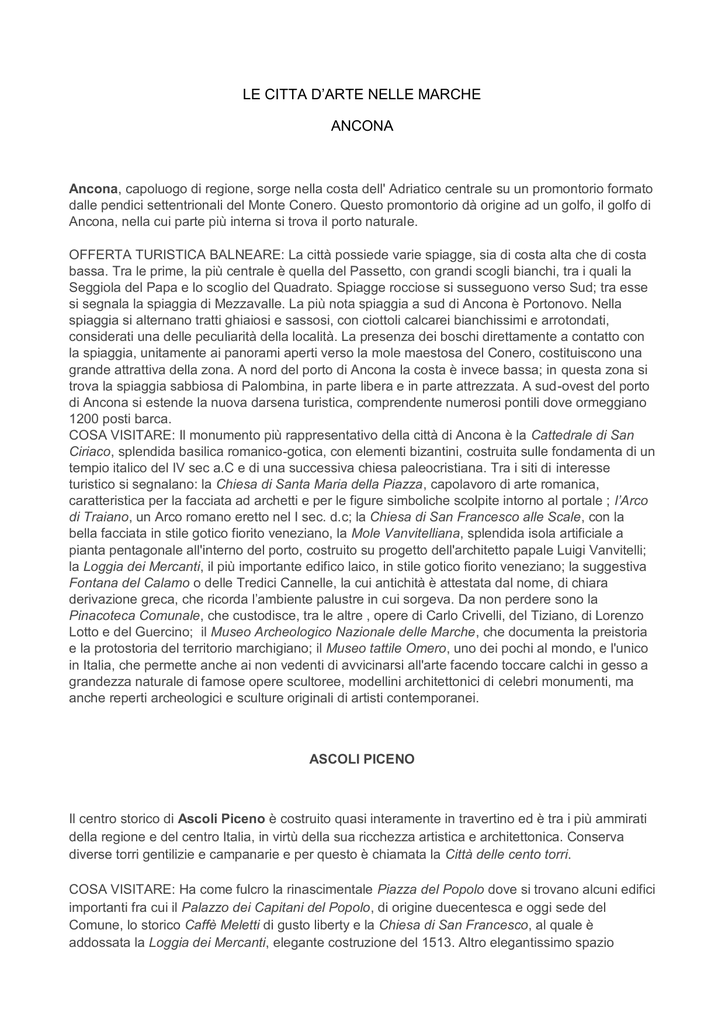 LE CITTA D'ARTE NELLE MARCHE

ANCONA

Ancona, capoluogo di regione, sorge nella costa dell' Adriatico centrale su un promontorio formato dalle pendici settentrionali del Monte Conero. Questo promontorio dà origine ad un golfo, il golfo di Ancona, nella cui parte più interna si trova il porto naturale.

OFFERTA TURISTICA BALNEARE: La città possiede varie spiagge, sia di costa alta che di costa bassa. Tra le prime, la più centrale è quella del Passetto, con grandi scogli bianchi, tra i quali la Seggiola del Papa e lo scoglio del Quadrato. Spiagge rocciose si susseguono verso Sud; tra esse si segnala la spiaggia di Mezzavalle. La più nota spiaggia a sud di Ancona è Portonovo. Nella spiaggia si alternano tratti ghiaiosi e sassosi, con ciottoli calcarei bianchissimi e arrotondati, considerati una delle peculiarità della località. La presenza dei boschi direttamente a contatto con la spiaggia, unitamente ai panorami aperti verso la mole maestosa del Conero, costituiscono una grande attrattiva della zona. A nord del porto di Ancona la costa è invece bassa; in questa zona si trova la spiaggia sabbiosa di Palombina, in parte libera e in parte attrezzata. A sud-ovest del porto di Ancona si estende la nuova darsena turistica, comprendente numerosi pontili dove ormeggiano 1200 posti barca.
COSA VISITARE: Il monumento più rappresentativo della città di Ancona è la Cattedrale di San Ciriaco, splendida basilica romanico-gotica, con elementi bizantini, costruita sulle fondamenta di un tempio italico del IV sec a.C e di una successiva chiesa paleocristiana. Tra i siti di interesse turistico si segnalano: la Chiesa di Santa Maria della Piazza, capolavoro di arte romanica, caratteristica per la facciata ad archetti e per le figure simboliche scolpite intorno al portale ; l'Arco di Traiano, un Arco romano eretto nel I sec. d.c; la Chiesa di San Francesco alle Scale, con la bella facciata in stile gotico fiorito veneziano, la Mole Vanvitelliana, splendida isola artificiale a pianta pentagonale all'interno del porto, costruito su progetto dell'architetto papale Luigi Vanvitelli; la Loggia dei Mercanti, il più importante edifico laico, in stile gotico fiorito veneziano; la suggestiva Fontana del Calamo o delle Tredici Cannelle, la cui antichità è attestata dal nome, di chiara derivazione greca, che ricorda l'ambiente palustre in cui sorgeva. Da non perdere sono la Pinacoteca Comunale, che custodisce, tra le altre , opere di Carlo Crivelli, del Tiziano, di Lorenzo Lotto e del Guercino; il Museo Archeologico Nazionale delle Marche, che documenta la preistoria e la protostoria del territorio marchigiano; il Museo tattile Omero, uno dei pochi al mondo, e l'unico in Italia, che permette anche ai non vedenti di avvicinarsi all'arte facendo toccare calchi in gesso a grandezza naturale di famose opere scultoree, modellini architettonici di celebri monumenti, ma anche reperti archeologici e sculture originali di artisti contemporanei.

ASCOLI PICENO

Il centro storico di Ascoli Piceno è costruito quasi interamente in travertino ed è tra i più ammirati della regione e del centro Italia, in virtù della sua ricchezza artistica e architettonica. Conserva diverse torri gentilizie e campanarie e per questo è chiamata la Città delle cento torri.

COSA VISITARE: Ha come fulcro la rinascimentale Piazza del Popolo dove si trovano alcuni edifici importanti fra cui il Palazzo dei Capitani del Popolo, di origine duecentesca e oggi sede del Comune, lo storico Caffè Meletti di gusto liberty e la Chiesa di San Francesco, al quale è addossata la Loggia dei Mercanti, elegante costruzione del 1513. Altro elegantissimo spazio